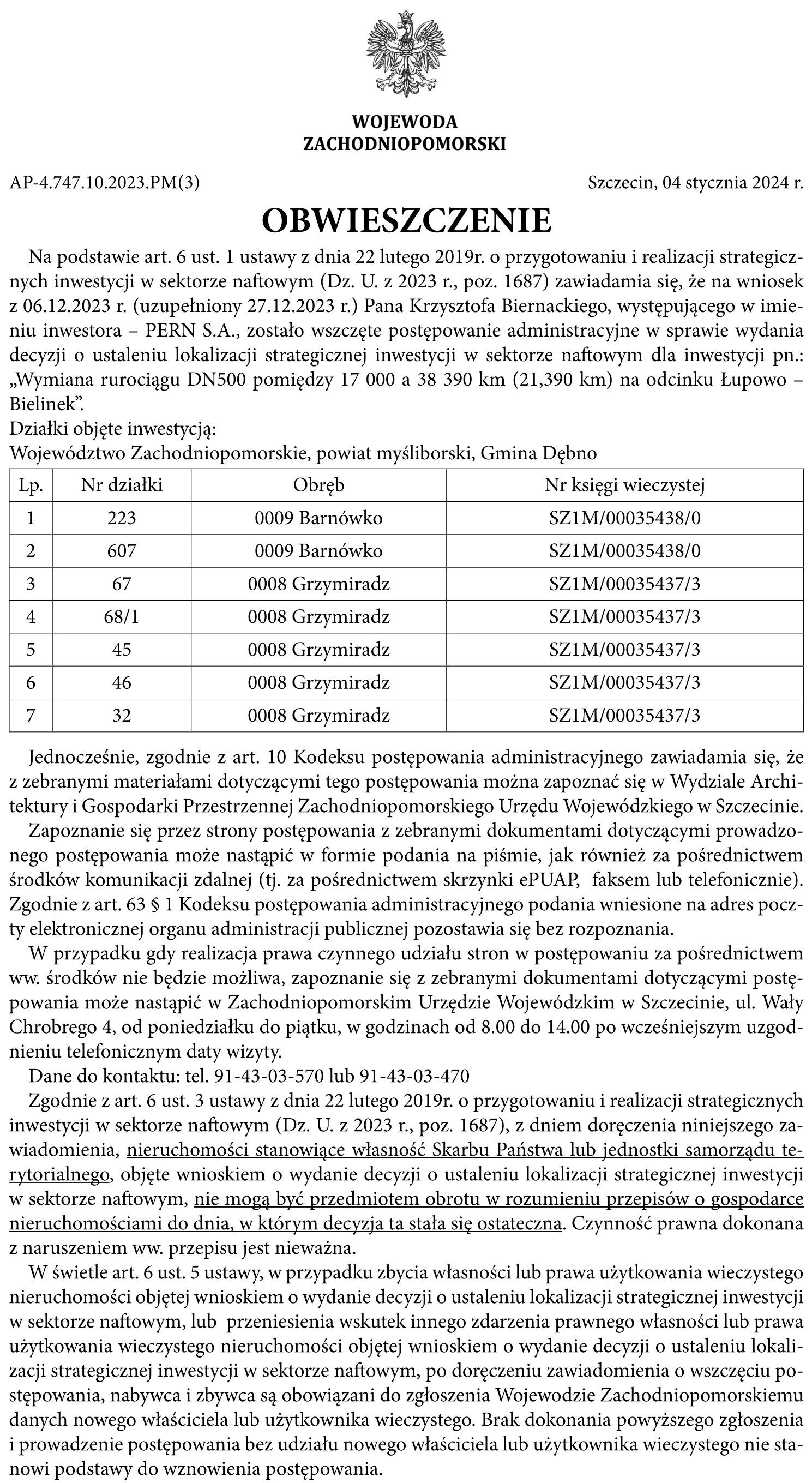 WOJEWODA
ZACHODNIOPOMORSKI

AP-4.747.10.2023.PM(3)

Szczecin, 04 stycznia 2024 r.

OBWIESZCZENIE

Na podstawie art. 6 ust. 1 ustawy z dnia 22 lutego 2019r. o przygotowaniu i realizacji strategicznych inwestycji w sektorze naftowym (Dz. U. z 2023 r., poz. 1687) zawiadamia się, że na wniosek z 06.12.2023 r. (uzupełniony 27.12.2023 r.) Pana Krzysztofa Biernackiego, występującego w imieniu inwestora – PERN S.A., zostało wszczęte postępowanie administracyjne w sprawie wydania decyzji o ustaleniu lokalizacji strategicznej inwestycji w sektorze naftowym dla inwestycji pn.: „Wymiana rurociągu DN500 pomiędzy 17 000 a 38 390 km (21,390 km) na odcinku Łupowo – Bielinek”.
Działki objęte inwestycją:
Województwo Zachodniopomorskie, powiat myśliborski, Gmina Dębno

| Lp. | Nr działki | Obręb | Nr księgi wieczystej |
|---|---|---|---|
| 1 | 223 | 0009 Barnówko | SZ1M/00035438/0 |
| 2 | 607 | 0009 Barnówko | SZ1M/00035438/0 |
| 3 | 67 | 0008 Grzymiradz | SZ1M/00035437/3 |
| 4 | 68/1 | 0008 Grzymiradz | SZ1M/00035437/3 |
| 5 | 45 | 0008 Grzymiradz | SZ1M/00035437/3 |
| 6 | 46 | 0008 Grzymiradz | SZ1M/00035437/3 |
| 7 | 32 | 0008 Grzymiradz | SZ1M/00035437/3 |

Jednocześnie, zgodnie z art. 10 Kodeksu postępowania administracyjnego zawiadamia się, że z zebranymi materiałami dotyczącymi tego postępowania można zapoznać się w Wydziale Architektury i Gospodarki Przestrzennej Zachodniopomorskiego Urzędu Wojewódzkiego w Szczecinie.
Zapoznanie się przez strony postępowania z zebranymi dokumentami dotyczącymi prowadzonego postępowania może nastąpić w formie podania na piśmie, jak również za pośrednictwem środków komunikacji zdalnej (tj. za pośrednictwem skrzynki ePUAP, faksem lub telefonicznie). Zgodnie z art. 63 § 1 Kodeksu postępowania administracyjnego podania wniesione na adres poczty elektronicznej organu administracji publicznej pozostawia się bez rozpoznania.
W przypadku gdy realizacja prawa czynnego udziału stron w postępowaniu za pośrednictwem ww. środków nie będzie możliwa, zapoznanie się z zebranymi dokumentami dotyczącymi postępowania może nastąpić w Zachodniopomorskim Urzędzie Wojewódzkim w Szczecinie, ul. Wały Chrobrego 4, od poniedziałku do piątku, w godzinach od 8.00 do 14.00 po wcześniejszym uzgodnieniu telefonicznym daty wizyty.
Dane do kontaktu: tel. 91-43-03-570 lub 91-43-03-470
Zgodnie z art. 6 ust. 3 ustawy z dnia 22 lutego 2019r. o przygotowaniu i realizacji strategicznych inwestycji w sektorze naftowym (Dz. U. z 2023 r., poz. 1687), z dniem doręczenia niniejszego zawiadomienia, nieruchomości stanowiące własność Skarbu Państwa lub jednostki samorządu terytorialnego, objęte wnioskiem o wydanie decyzji o ustaleniu lokalizacji strategicznej inwestycji w sektorze naftowym, nie mogą być przedmiotem obrotu w rozumieniu przepisów o gospodarce nieruchomościami do dnia, w którym decyzja ta stała się ostateczna. Czynność prawna dokonana z naruszeniem ww. przepisu jest nieważna.
W świetle art. 6 ust. 5 ustawy, w przypadku zbycia własności lub prawa użytkowania wieczystego nieruchomości objętej wnioskiem o wydanie decyzji o ustaleniu lokalizacji strategicznej inwestycji w sektorze naftowym, lub przeniesienia wskutek innego zdarzenia prawnego własności lub prawa użytkowania wieczystego nieruchomości objętej wnioskiem o wydanie decyzji o ustaleniu lokalizacji strategicznej inwestycji w sektorze naftowym, po doręczeniu zawiadomienia o wszczęciu postępowania, nabywca i zbywca są obowiązani do zgłoszenia Wojewodzie Zachodniopomorskiemu danych nowego właściciela lub użytkownika wieczystego. Brak dokonania powyższego zgłoszenia i prowadzenie postępowania bez udziału nowego właściciela lub użytkownika wieczystego nie stanowi podstawy do wznowienia postępowania.